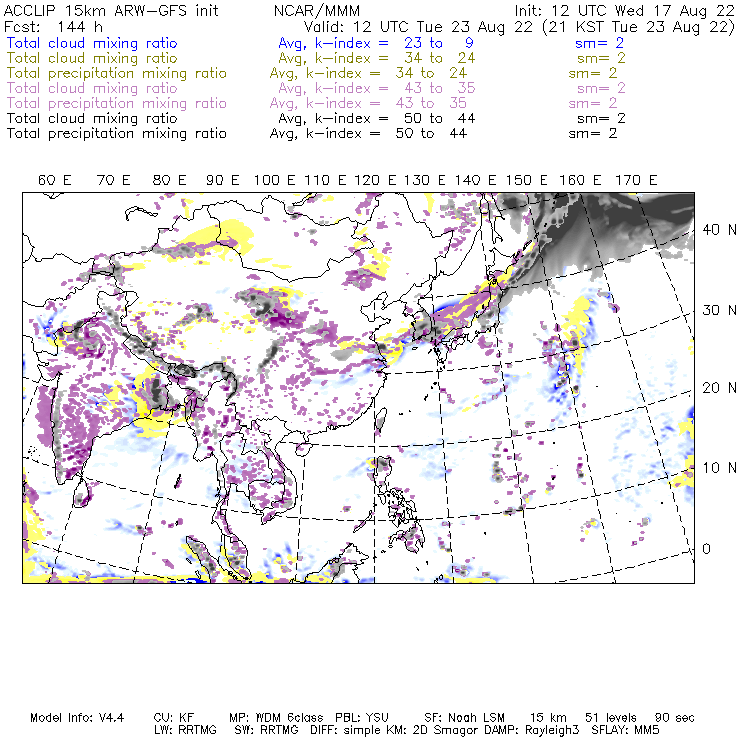 ACCLIP 15km ARW-GFS init NCAR/MMM Init: 12 UTC Wed 17 Aug 22
Fcst: 144 h Valid: 12 UTC Tue 23 Aug 22 (21 KST Tue 23 Aug 22)
Total cloud mixing ratio Avg, k-index = 23 to 9 sm= 2
Total cloud mixing ratio Avg, k-index = 34 to 24 sm= 2
Total precipitation mixing ratio Avg, k-index = 34 to 24 sm= 2
Total cloud mixing ratio Avg, k-index = 43 to 35 sm= 2
Total precipitation mixing ratio Avg, k-index = 43 to 35 sm= 2
Total cloud mixing ratio Avg, k-index = 50 to 44 sm= 2
Total precipitation mixing ratio Avg, k-index = 50 to 44 sm= 2

60 E 70 E 80 E 90 E 100 E 110 E 120 E 130 E 140 E 150 E 160 E 170 E

40 N
30 N
20 N
10 N
0

Model Info: V4.4 CU: KF MP: WDM 6class PBL: YSU SF: Noah LSM 15 km 51 levels 90 sec
LW: RRTMG SW: RRTMG DIFF: simple KM: 2D Smagor DAMP: Rayleigh3 SFLAY: MM5